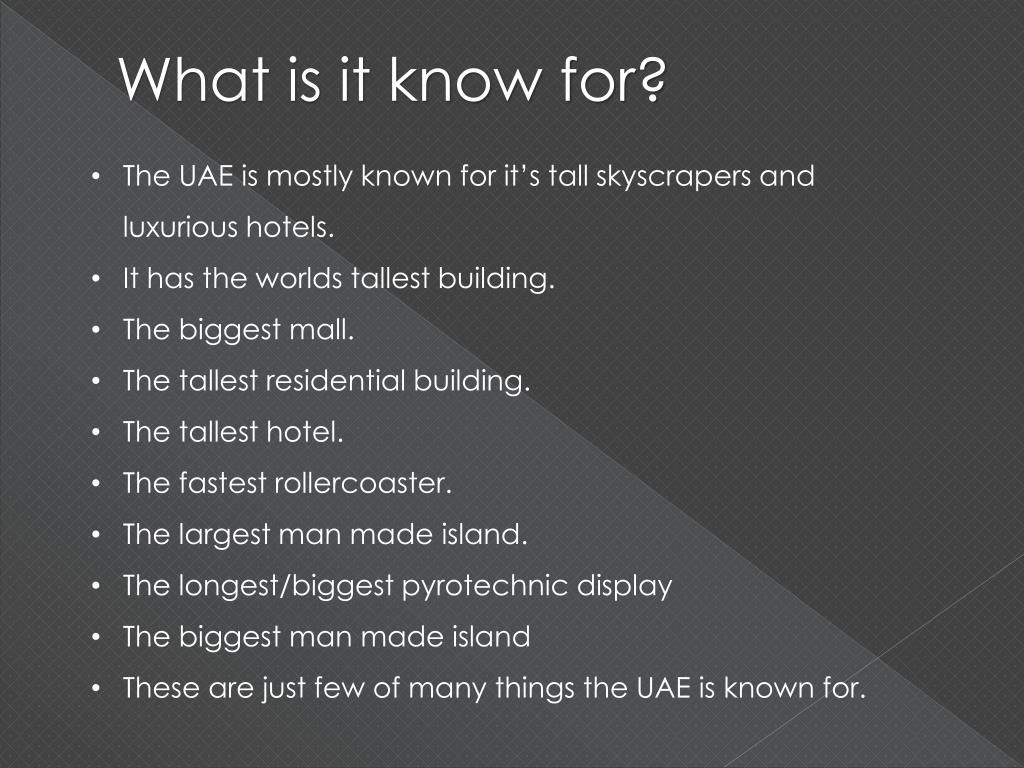 What is it know for?

• The UAE is mostly known for it's tall skyscrapers and luxurious hotels.
• It has the worlds tallest building.
• The biggest mall.
• The tallest residential building.
• The tallest hotel.
• The fastest rollercoaster.
• The largest man made island.
• The longest/biggest pyrotechnic display
• The biggest man made island
• These are just few of many things the UAE is known for.